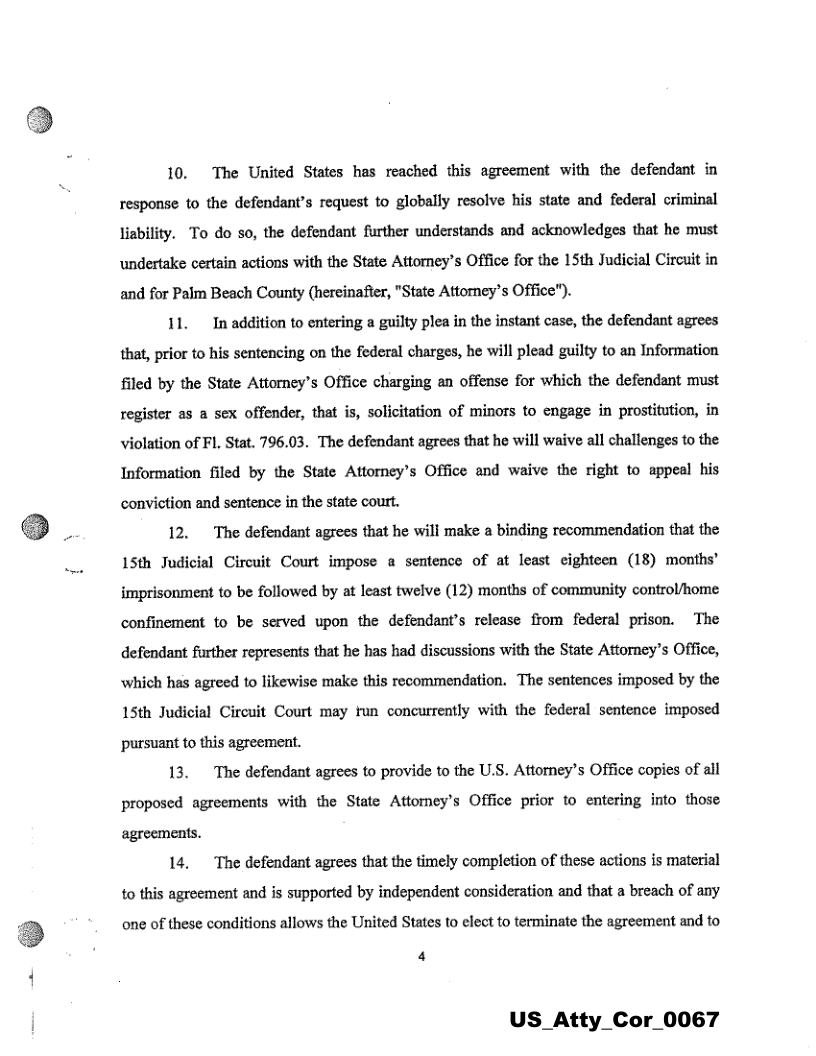 10. The United States has reached this agreement with the defendant in response to the defendant's request to globally resolve his state and federal criminal liability. To do so, the defendant further understands and acknowledges that he must undertake certain actions with the State Attorney's Office for the 15th Judicial Circuit in and for Palm Beach County (hereinafter, "State Attorney's Office").

11. In addition to entering a guilty plea in the instant case, the defendant agrees that, prior to his sentencing on the federal charges, he will plead guilty to an Information filed by the State Attorney's Office charging an offense for which the defendant must register as a sex offender, that is, solicitation of minors to engage in prostitution, in violation of Fl. Stat. 796.03. The defendant agrees that he will waive all challenges to the Information filed by the State Attorney's Office and waive the right to appeal his conviction and sentence in the state court.

12. The defendant agrees that he will make a binding recommendation that the 15th Judicial Circuit Court impose a sentence of at least eighteen (18) months' imprisonment to be followed by at least twelve (12) months of community control/home confinement to be served upon the defendant's release from federal prison. The defendant further represents that he has had discussions with the State Attorney's Office, which has agreed to likewise make this recommendation. The sentences imposed by the 15th Judicial Circuit Court may run concurrently with the federal sentence imposed pursuant to this agreement.

13. The defendant agrees to provide to the U.S. Attorney's Office copies of all proposed agreements with the State Attorney's Office prior to entering into those agreements.

14. The defendant agrees that the timely completion of these actions is material to this agreement and is supported by independent consideration and that a breach of any one of these conditions allows the United States to elect to terminate the agreement and to

4

US_Atty_Cor_0067